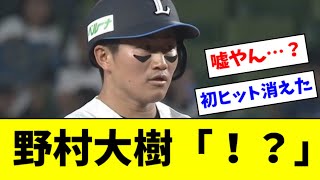 L
ベルーナ

嘘やん…？

初ヒット消えた

野村大樹「！？」